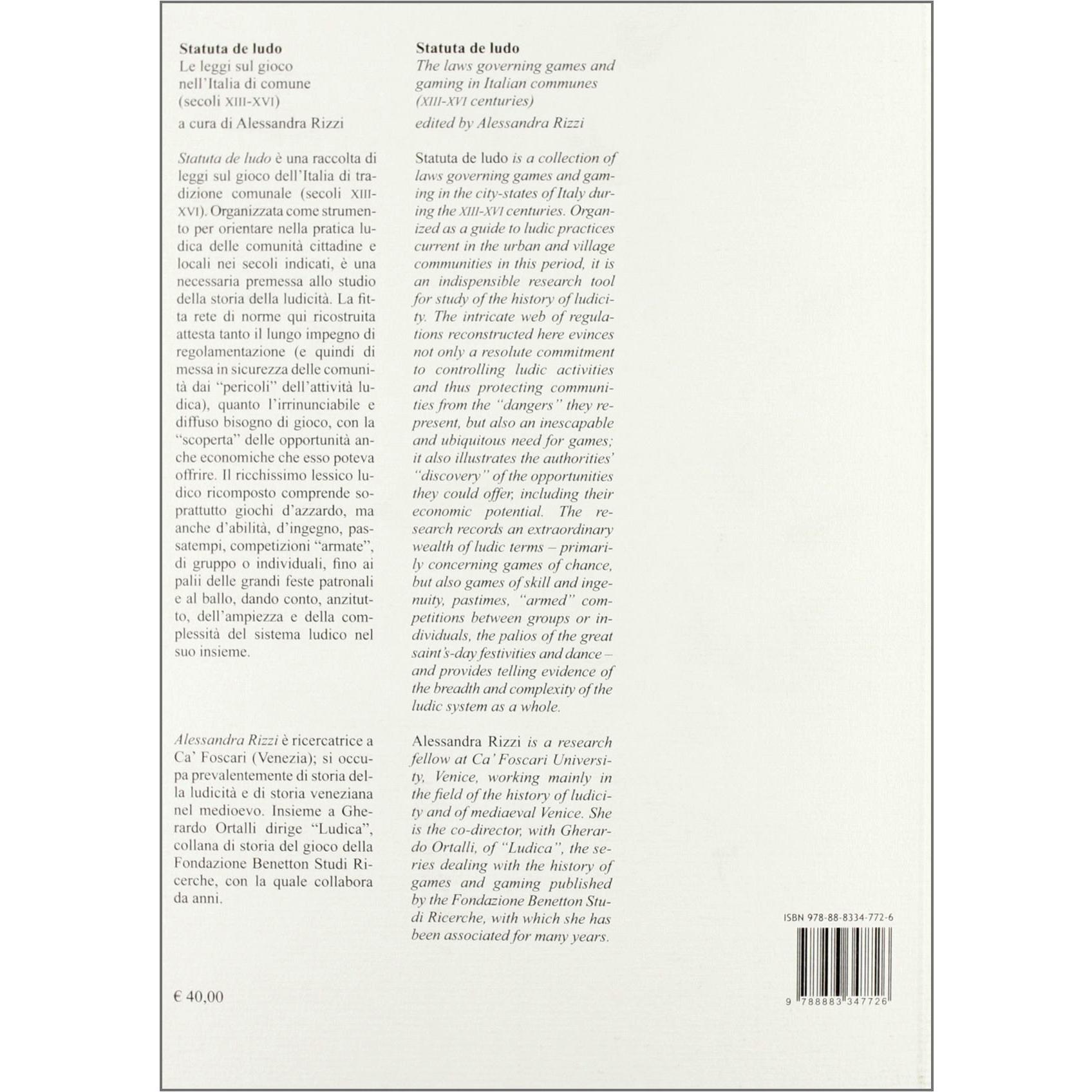 Statuta de ludo
Le leggi sul gioco nell'Italia di comune (secoli XIII-XVI)
a cura di Alessandra Rizzi

Statuta de ludo è una raccolta di leggi sul gioco dell'Italia di tradizione comunale (secoli XIII-XVI). Organizzata come strumento per orientare nella pratica ludica delle comunità cittadine e locali nei secoli indicati, è una necessaria premessa allo studio della storia della ludicità. La fitta rete di norme qui ricostruita attesta tanto il lungo impegno di regolamentazione (e quindi di messa in sicurezza delle comunità dai "pericoli" dell'attività ludica), quanto l'irrinunciabile e diffuso bisogno di gioco, con la "scoperta" delle opportunità anche economiche che esso poteva offrire. Il ricchissimo lessico ludico ricomposto comprende soprattutto giochi d'azzardo, ma anche d'abilità, d'ingegno, passatempi, competizioni "armate", di gruppo o individuali, fino ai palii delle grandi feste patronali e al ballo, dando conto, anzitutto, dell'ampiezza e della complessità del sistema ludico nel suo insieme.

Alessandra Rizzi è ricercatrice a Ca' Foscari (Venezia); si occupa prevalentemente di storia della ludicità e di storia veneziana nel medioevo. Insieme a Gherardo Ortalli dirige "Ludica", collana di storia del gioco della Fondazione Benetton Studi Ricerche, con la quale collabora da anni.

€ 40,00

Statuta de ludo
The laws governing games and gaming in Italian communes (XIII-XVI centuries)
edited by Alessandra Rizzi

Statuta de ludo is a collection of laws governing games and gaming in the city-states of Italy during the XIII-XVI centuries. Organized as a guide to ludic practices current in the urban and village communities in this period, it is an indispensible research tool for study of the history of ludicity. The intricate web of regulations reconstructed here evinces not only a resolute commitment to controlling ludic activities and thus protecting communities from the "dangers" they represent, but also an inescapable and ubiquitous need for games; it also illustrates the authorities' "discovery" of the opportunities they could offer, including their economic potential. The research records an extraordinary wealth of ludic terms – primarily concerning games of chance, but also games of skill and ingenuity, pastimes, "armed" competitions between groups or individuals, the palios of the great saint's-day festivities and dance – and provides telling evidence of the breadth and complexity of the ludic system as a whole.

Alessandra Rizzi is a research fellow at Ca' Foscari University, Venice, working mainly in the field of the history of ludicity and of mediaeval Venice. She is the co-director, with Gherardo Ortalli, of "Ludica", the series dealing with the history of games and gaming published by the Fondazione Benetton Studi Ricerche, with which she has been associated for many years.

ISBN 978-88-8334-772-6

9 788883 347726